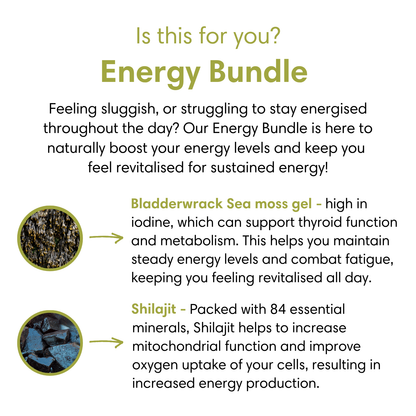 Is this for you?

Energy Bundle

Feeling sluggish, or struggling to stay energised throughout the day? Our Energy Bundle is here to naturally boost your energy levels and keep you feel revitalised for sustained energy!

Bladderwrack Sea moss gel - high in iodine, which can support thyroid function and metabolism. This helps you maintain steady energy levels and combat fatigue, keeping you feeling revitalised all day.

Shilajit - Packed with 84 essential minerals, Shilajit helps to increase mitochondrial function and improve oxygen uptake of your cells, resulting in increased energy production.